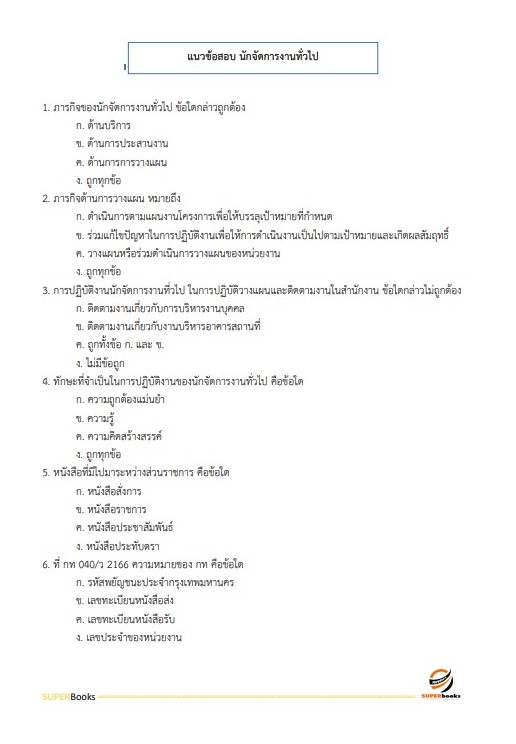 แนวข้อสอบ นักจัดการงานทั่วไป

1. ภารกิจของนักจัดการงานทั่วไป ข้อใดกล่าวถูกต้อง
ก. ด้านบริการ
ข. ด้านการประสานงาน
ค. ด้านการการวางแผน
ง. ถูกทุกข้อ

2. ภารกิจด้านการวางแผน หมายถึง
ก. ดำเนินการตามแผนงานโครงการเพื่อให้บรรลุเป้าหมายที่กำหนด
ข. ร่วมแก้ไขปัญหาในการปฏิบัติงานเพื่อให้การดำเนินงานเป็นไปตามเป้าหมายและเกิดผลสัมฤทธิ์
ค. วางแผนหรือร่วมดำเนินการวางแผนของหน่วยงาน
ง. ถูกทุกข้อ

3. การปฏิบัติงานนักจัดการงานทั่วไป ในการปฏิบัติวางแผนและติดตามงานในสำนักงาน ข้อใดกล่าวไม่ถูกต้อง
ก. ติดตามงานเกี่ยวกับการบริหารงานบุคคล
ข. ติดตามงานเกี่ยวกับงานบริหารอาคารสถานที่
ค. ถูกทั้งข้อ ก. และ ข.
ง. ไม่มีข้อถูก

4. ทักษะที่จำเป็นในการปฏิบัติงานของนักจัดการงานทั่วไป คือข้อใด
ก. ความถูกต้องแม่นยำ
ข. ความรู้
ค. ความคิดสร้างสรรค์
ง. ถูกทุกข้อ

5. หนังสือที่มีไปมาระหว่างส่วนราชการ คือข้อใด
ก. หนังสือสั่งการ
ข. หนังสือราชการ
ค. หนังสือประชาสัมพันธ์
ง. หนังสือประทับตรา

6. ที่ กท 040/ว 2166 ความหมายของ กท คือข้อใด
ก. รหัสพยัญชนะประจำกรุงเทพมหานคร
ข. เลขทะเบียนหนังสือส่ง
ค. เลขทะเบียนหนังสือรับ
ง. เลขประจำของหน่วยงาน

SUPERBooks
SUPERbooks